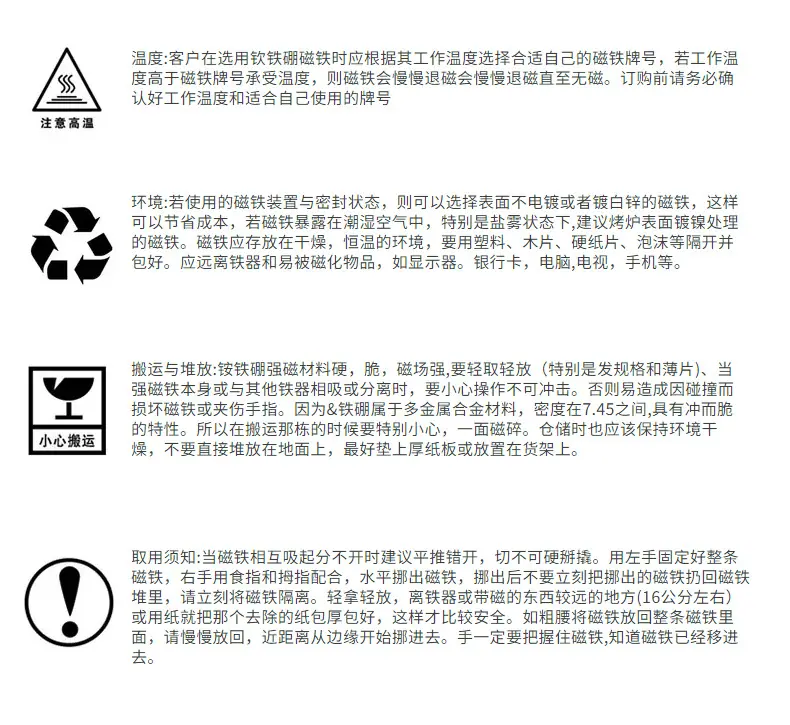 注意高温

温度:客户在选用钦铁硼磁铁时应根据其工作温度选择合适自己的磁铁牌号，若工作温度高于磁铁牌号承受温度，则磁铁会慢慢退磁会慢慢退磁直至无磁。订购前请务必确认好工作温度和适合自己使用的牌号

环境:若使用的磁铁装置与密封状态，则可以选择表面不电镀或者镀白锌的磁铁，这样可以节省成本，若磁铁暴露在潮湿空气中，特别是盐雾状态下,建议烤炉表面镀镍处理的磁铁。磁铁应存放在干燥，恒温的环境，要用塑料、木片、硬纸片、泡沫等隔开并包好。应远离铁器和易被磁化物品，如显示器。银行卡，电脑,电视，手机等。

小心搬运

搬运与堆放:铵铁硼强磁材料硬，脆，磁场强,要轻取轻放（特别是发规格和薄片）、当强磁铁本身或与其他铁器相吸或分离时，要小心操作不可冲击。否则易造成因碰撞而损坏磁铁或夹伤手指。因为&铁硼属于多金属合金材料，密度在7.45之间,具有冲而脆的特性。所以在搬运那栋的时候要特别小心，一面磁碎。仓储时也应该保持环境干燥，不要直接堆放在地面上，最好垫上厚纸板或放置在货架上。

取用须知:当磁铁相互吸起分不开时建议平推错开，切不可硬掰撬。用左手固定好整条磁铁，右手用食指和拇指配合，水平挪出磁铁，挪出后不要立刻把挪出的磁铁扔回磁铁堆里，请立刻将磁铁隔离。轻拿轻放，离铁器或带磁的东西较远的地方(16公分左右)或用纸就把那个去除的纸包厚包好，这样才比较安全。如粗腰将磁铁放回整条磁铁里面，请慢慢放回，近距离从边缘开始挪进去。手一定要把握住磁铁,知道磁铁已经移进去。